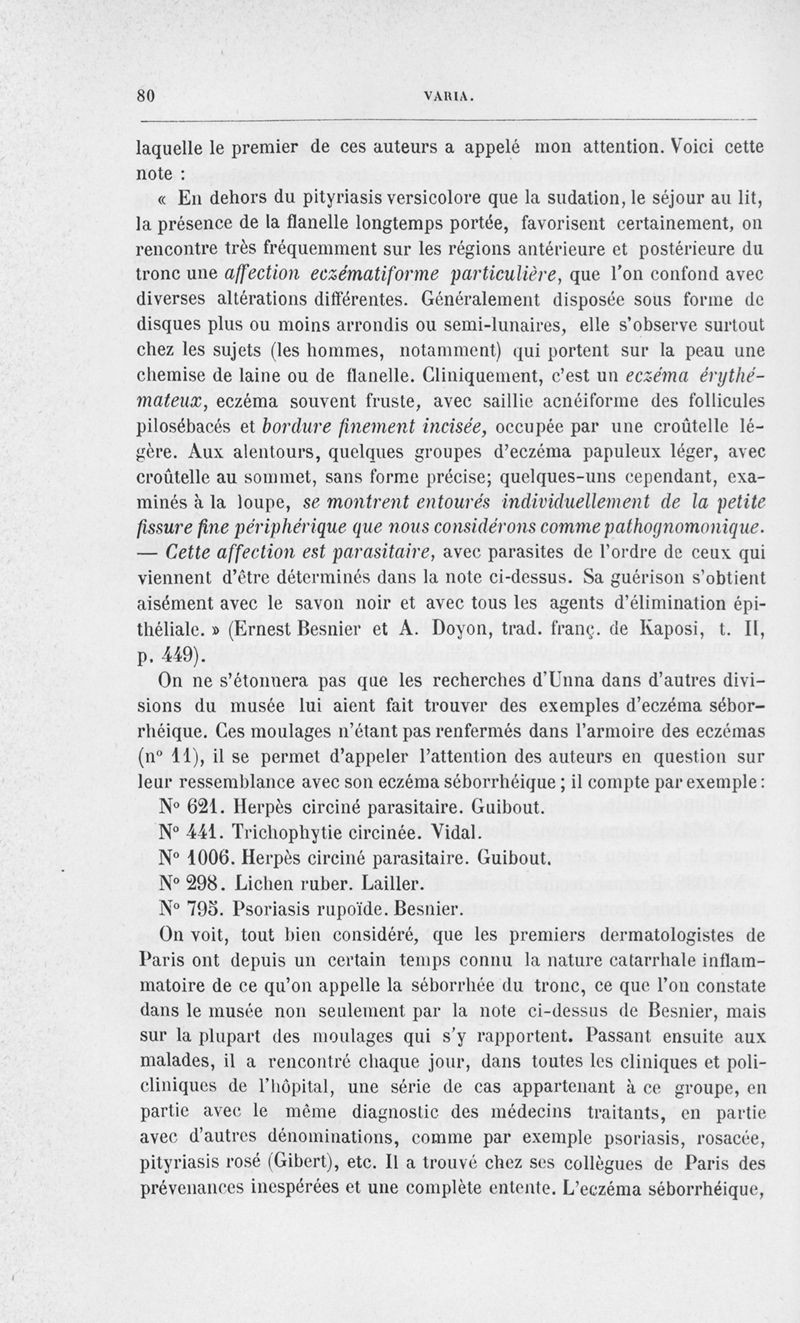 80 VARIA.

laquelle le premier de ces auteurs a appelé mon attention. Voici cette note :

« En dehors du pityriasis versicolore que la sudation, le séjour au lit, la présence de la flanelle longtemps portée, favorisent certainement, on rencontre très fréquemment sur les régions antérieure et postérieure du tronc une affection eczématiforme particulière, que l'on confond avec diverses altérations différentes. Généralement disposée sous forme de disques plus ou moins arrondis ou semi-lunaires, elle s'observe surtout chez les sujets (les hommes, notamment) qui portent sur la peau une chemise de laine ou de flanelle. Cliniquement, c'est un eczéma érythémateux, eczéma souvent fruste, avec saillie acnéiforme des follicules pilosébacés et bordure finement incisée, occupée par une croûtelle légère. Aux alentours, quelques groupes d'eczéma papuleux léger, avec croûtelle au sommet, sans forme précise; quelques-uns cependant, examinés à la loupe, se montrent entourés individuellement de la petite fissure fine périphérique que nous considérons comme pathognomonique. — Cette affection est parasitaire, avec parasites de l'ordre de ceux qui viennent d'être déterminés dans la note ci-dessus. Sa guérison s'obtient aisément avec le savon noir et avec tous les agents d'élimination épithéliale. » (Ernest Besnier et A. Doyon, trad. franç. de Kaposi, t. II, p. 449).

On ne s'étonnera pas que les recherches d'Unna dans d'autres divisions du musée lui aient fait trouver des exemples d'eczéma séborrhéique. Ces moulages n'étant pas renfermés dans l'armoire des eczémas (n° 11), il se permet d'appeler l'attention des auteurs en question sur leur ressemblance avec son eczéma séborrhéique ; il compte par exemple :

N° 621. Herpès circiné parasitaire. Guibout.
N° 441. Trichophytie circinée. Vidal.
N° 1006. Herpès circiné parasitaire. Guibout.
N° 298. Lichen ruber. Lailler.
N° 795. Psoriasis rupoïde. Besnier.

On voit, tout bien considéré, que les premiers dermatologistes de Paris ont depuis un certain temps connu la nature catarrhale inflammatoire de ce qu'on appelle la séborrhée du tronc, ce que l'on constate dans le musée non seulement par la note ci-dessus de Besnier, mais sur la plupart des moulages qui s'y rapportent. Passant ensuite aux malades, il a rencontré chaque jour, dans toutes les cliniques et policliniques de l'hôpital, une série de cas appartenant à ce groupe, en partie avec le même diagnostic des médecins traitants, en partie avec d'autres dénominations, comme par exemple psoriasis, rosacée, pityriasis rosé (Gibert), etc. Il a trouvé chez ses collègues de Paris des prévenances inespérées et une complète entente. L'eczéma séborrhéique,